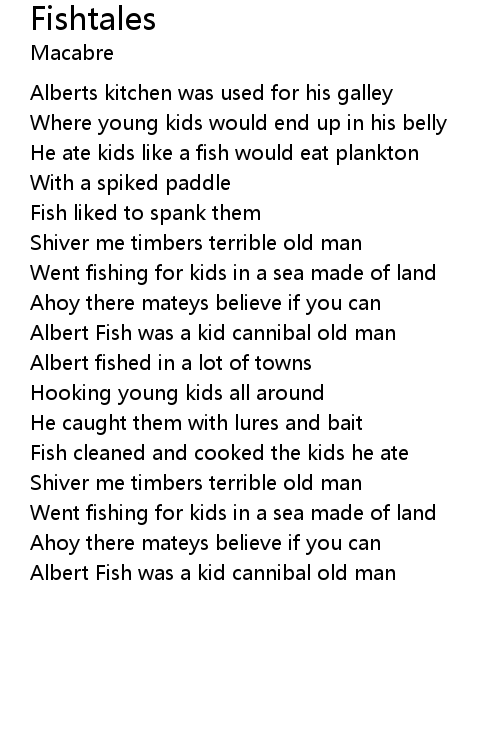 Fishtales
Macabre

Alberts kitchen was used for his galley
Where young kids would end up in his belly
He ate kids like a fish would eat plankton
With a spiked paddle
Fish liked to spank them
Shiver me timbers terrible old man
Went fishing for kids in a sea made of land
Ahoy there mateys believe if you can
Albert Fish was a kid cannibal old man
Albert fished in a lot of towns
Hooking young kids all around
He caught them with lures and bait
Fish cleaned and cooked the kids he ate
Shiver me timbers terrible old man
Went fishing for kids in a sea made of land
Ahoy there mateys believe if you can
Albert Fish was a kid cannibal old man